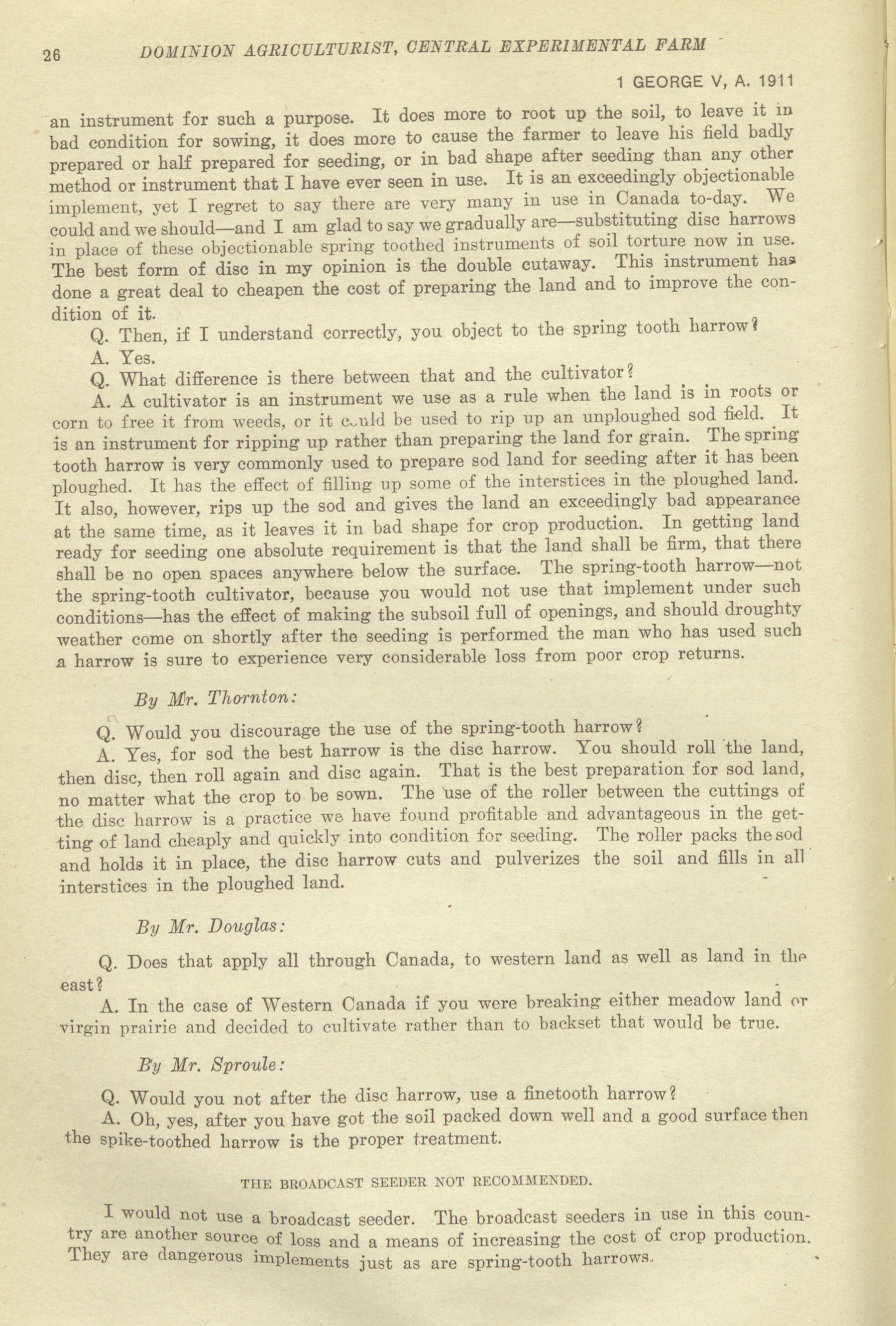 26 DOMINION AGRICULTURIST, CENTRAL EXPERIMENTAL FARM

1 GEORGE V, A. 1911

an instrument for such a purpose. It does more to root up the soil, to leave it in bad condition for sowing, it does more to cause the farmer to leave his field badly prepared or half prepared for seeding, or in bad shape after seeding than any other method or instrument that I have ever seen in use. It is an exceedingly objectionable implement, yet I regret to say there are very many in use in Canada to-day. We could and we should—and I am glad to say we gradually are—substituting disc harrows in place of these objectionable spring toothed instruments of soil torture now in use. The best form of disc in my opinion is the double cutaway. This instrument has done a great deal to cheapen the cost of preparing the land and to improve the condition of it.

Q. Then, if I understand correctly, you object to the spring tooth harrow?

A. Yes.

Q. What difference is there between that and the cultivator?

A. A cultivator is an instrument we use as a rule when the land is in roots or corn to free it from weeds, or it could be used to rip up an unploughed sod field. It is an instrument for ripping up rather than preparing the land for grain. The spring tooth harrow is very commonly used to prepare sod land for seeding after it has been ploughed. It has the effect of filling up some of the interstices in the ploughed land. It also, however, rips up the sod and gives the land an exceedingly bad appearance at the same time, as it leaves it in bad shape for crop production. In getting land ready for seeding one absolute requirement is that the land shall be firm, that there shall be no open spaces anywhere below the surface. The spring-tooth harrow—not the spring-tooth cultivator, because you would not use that implement under such conditions—has the effect of making the subsoil full of openings, and should droughty weather come on shortly after the seeding is performed the man who has used such a harrow is sure to experience very considerable loss from poor crop returns.

By Mr. Thornton:

Q. Would you discourage the use of the spring-tooth harrow?

A. Yes, for sod the best harrow is the disc harrow. You should roll the land, then disc, then roll again and disc again. That is the best preparation for sod land, no matter what the crop to be sown. The use of the roller between the cuttings of the disc harrow is a practice we have found profitable and advantageous in the getting of land cheaply and quickly into condition for seeding. The roller packs the sod and holds it in place, the disc harrow cuts and pulverizes the soil and fills in all interstices in the ploughed land.

By Mr. Douglas:

Q. Does that apply all through Canada, to western land as well as land in the east?

A. In the case of Western Canada if you were breaking either meadow land or virgin prairie and decided to cultivate rather than to backset that would be true.

By Mr. Sproule:

Q. Would you not after the disc harrow, use a finetooth harrow?

A. Oh, yes, after you have got the soil packed down well and a good surface then the spike-toothed harrow is the proper treatment.

THE BROADCAST SEEDER NOT RECOMMENDED.

I would not use a broadcast seeder. The broadcast seeders in use in this country are another source of loss and a means of increasing the cost of crop production. They are dangerous implements just as are spring-tooth harrows.